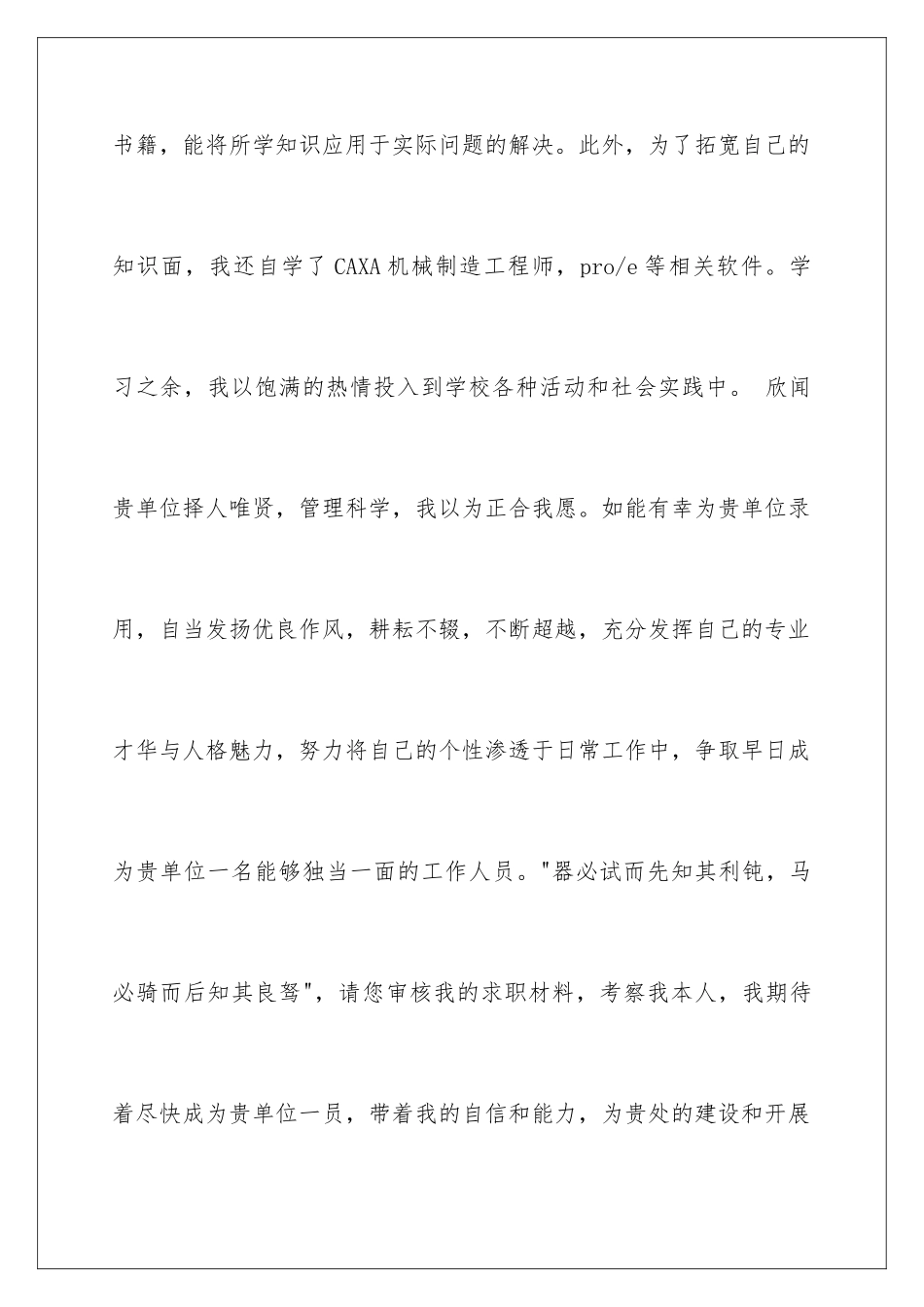 书籍，能将所学知识应用于实际问题的解决。此外，为了拓宽自己的知识面，我还自学了 CAXA 机械制造工程师，pro/e 等相关软件。学习之余，我以饱满的热情投入到学校各种活动和社会实践中。 欣闻贵单位择人唯贤，管理科学，我以为正合我愿。如能有幸为贵单位录用，自当发扬优良作风，耕耘不辍，不断超越，充分发挥自己的专业才华与人格魅力，努力将自己的个性渗透于日常工作中，争取早日成为贵单位一名能够独当一面的工作人员。"器必试而先知其利钝，马必骑而后知其良驽"，请您审核我的求职材料，考察我本人，我期待着尽快成为贵单位一员，带着我的自信和能力，为贵处的建设和开展